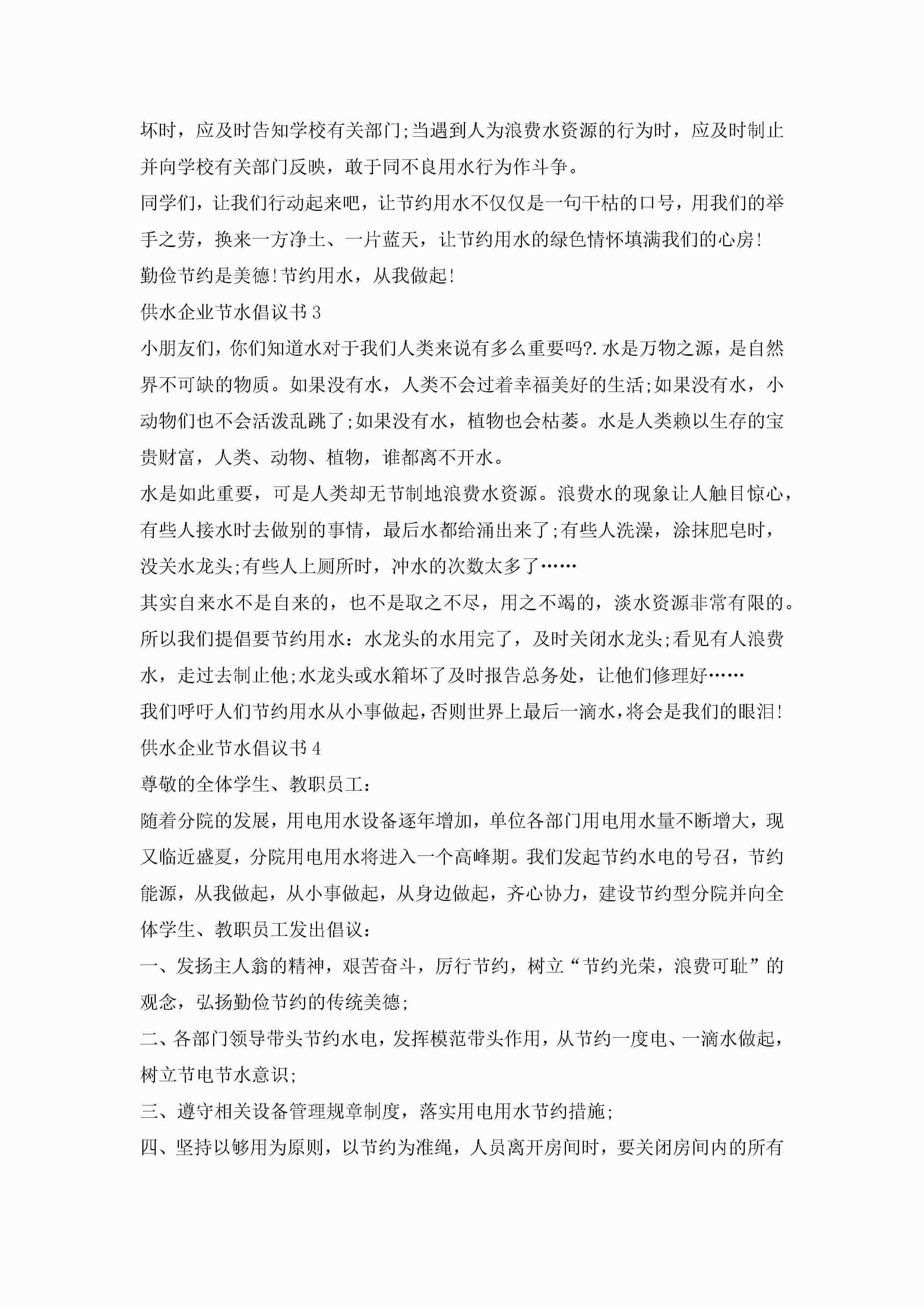 坏时，应及时告知学校有关部门;当遇到人为浪费水资源的行为时，应及时制止并向学校有关部门反映，敢于同不良用水行为作斗争。

同学们，让我们行动起来吧，让节约用水不仅仅是一句干枯的口号，用我们的举手之劳，换来一方净土、一片蓝天，让节约用水的绿色情怀填满我们的心房!

勤俭节约是美德!节约用水，从我做起!

供水企业节水倡议书3

小朋友们，你们知道水对于我们人类来说有多么重要吗?.水是万物之源，是自然界不可缺的物质。如果没有水，人类不会过着幸福美好的生活;如果没有水，小动物们也不会活泼乱跳了;如果没有水，植物也会枯萎。水是人类赖以生存的宝贵财富，人类、动物、植物，谁都离不开水。

水是如此重要，可是人类却无节制地浪费水资源。浪费水的现象让人触目惊心，有些人接水时去做别的事情，最后水都给涌出来了;有些人洗澡，涂抹肥皂时，没关水龙头;有些人上厕所时，冲水的次数太多了……

其实自来水不是自来的，也不是取之不尽，用之不竭的，淡水资源非常有限的。所以我们提倡要节约用水：水龙头的水用完了，及时关闭水龙头;看见有人浪费水，走过去制止他;水龙头或水箱坏了及时报告总务处，让他们修理好……

我们呼吁人们节约用水从小事做起，否则世界上最后一滴水，将会是我们的眼泪!

供水企业节水倡议书4

尊敬的全体学生、教职员工：

随着分院的发展，用电用水设备逐年增加，单位各部门用电用水量不断增大，现又临近盛夏，分院用电用水将进入一个高峰期。我们发起节约水电的号召，节约能源，从我做起，从小事做起，从身边做起，齐心协力，建设节约型分院并向全体学生、教职员工发出倡议：

一、发扬主人翁的精神，艰苦奋斗，厉行节约，树立“节约光荣，浪费可耻”的观念，弘扬勤俭节约的传统美德;

二、各部门领导带头节约水电，发挥模范带头作用，从节约一度电、一滴水做起，树立节电节水意识;

三、遵守相关设备管理规章制度，落实用电用水节约措施;

四、坚持以够用为原则，以节约为准绳，人员离开房间时，要关闭房间内的所有